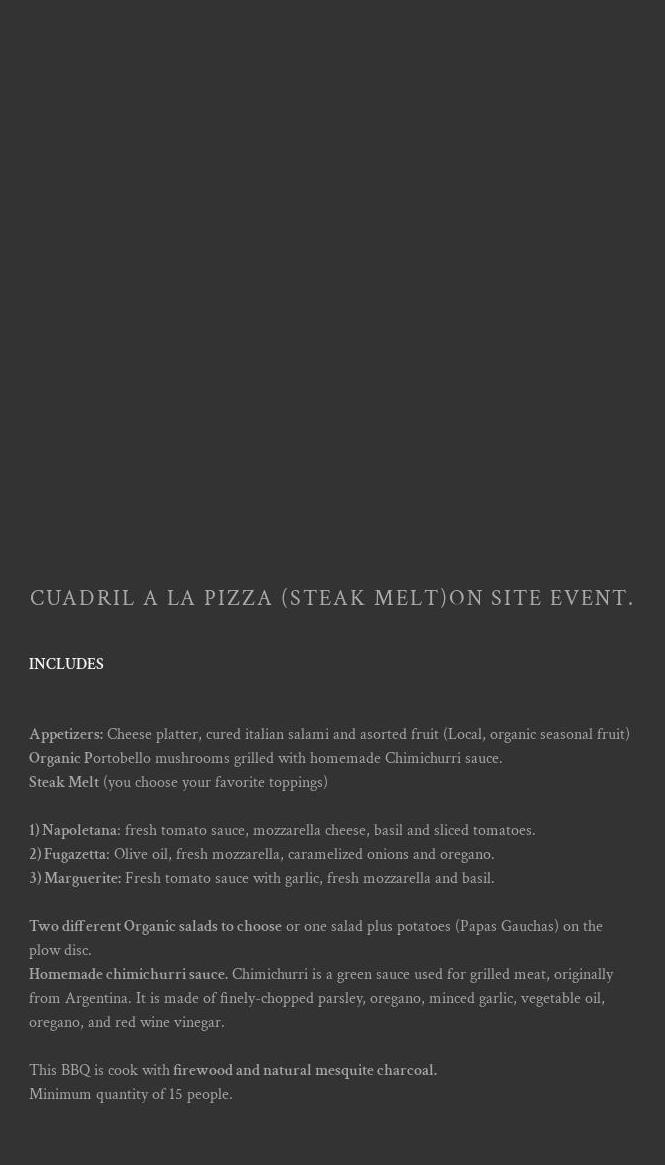 CUADRIL A LA PIZZA (STEAK MELT)ON SITE EVENT.

INCLUDES

Appetizers: Cheese platter, cured italian salami and asorted fruit (Local, organic seasonal fruit)
Organic Portobello mushrooms grilled with homemade Chimichurri sauce.
Steak Melt (you choose your favorite toppings)

1) Napoletana: fresh tomato sauce, mozzarella cheese, basil and sliced tomatoes.
2) Fugazetta: Olive oil, fresh mozzarella, caramelized onions and oregano.
3) Marguerite: Fresh tomato sauce with garlic, fresh mozzarella and basil.

Two different Organic salads to choose or one salad plus potatoes (Papas Gauchas) on the plow disc.
Homemade chimichurri sauce. Chimichurri is a green sauce used for grilled meat, originally from Argentina. It is made of finely-chopped parsley, oregano, minced garlic, vegetable oil, oregano, and red wine vinegar.

This BBQ is cook with firewood and natural mesquite charcoal.
Minimum quantity of 15 people.